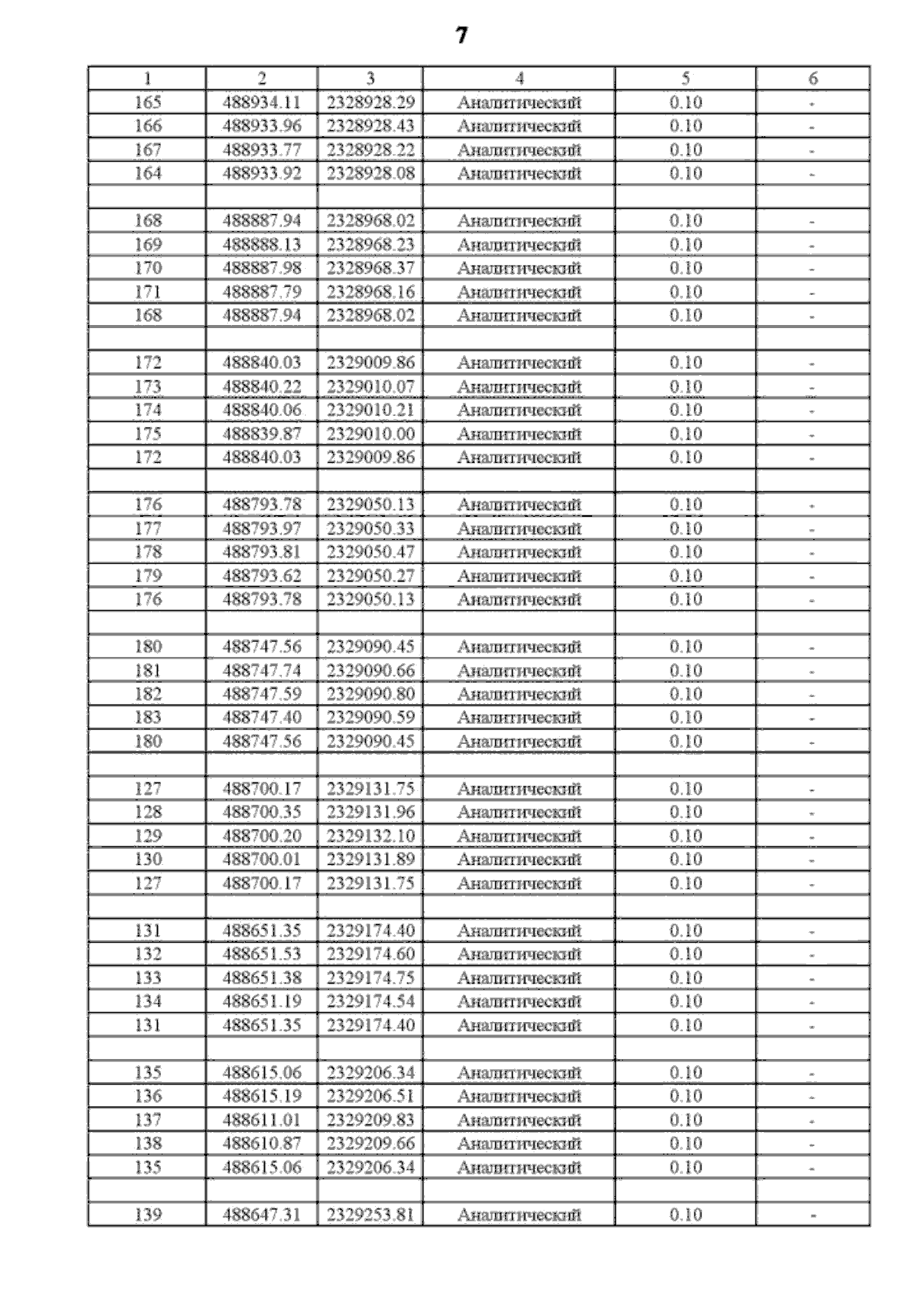 7

| 1 | 2 | 3 | 4 | 5 | 6 |
|---|---|---|---|---|---|
| 165 | 488934.11 | 2328928.29 | Аналитический | 0.10 | - |
| 166 | 488933.96 | 2328928.43 | Аналитический | 0.10 | - |
| 167 | 488933.77 | 2328928.22 | Аналитический | 0.10 | - |
| 164 | 488933.92 | 2328928.08 | Аналитический | 0.10 | - |
| | | | | | |
| 168 | 488887.94 | 2328968.02 | Аналитический | 0.10 | - |
| 169 | 488888.13 | 2328968.23 | Аналитический | 0.10 | - |
| 170 | 488887.98 | 2328968.37 | Аналитический | 0.10 | - |
| 171 | 488887.79 | 2328968.16 | Аналитический | 0.10 | - |
| 168 | 488887.94 | 2328968.02 | Аналитический | 0.10 | - |
| | | | | | |
| 172 | 488840.03 | 2329009.86 | Аналитический | 0.10 | - |
| 173 | 488840.22 | 2329010.07 | Аналитический | 0.10 | - |
| 174 | 488840.06 | 2329010.21 | Аналитический | 0.10 | - |
| 175 | 488839.87 | 2329010.00 | Аналитический | 0.10 | - |
| 172 | 488840.03 | 2329009.86 | Аналитический | 0.10 | - |
| | | | | | |
| 176 | 488793.78 | 2329050.13 | Аналитический | 0.10 | - |
| 177 | 488793.97 | 2329050.33 | Аналитический | 0.10 | - |
| 178 | 488793.81 | 2329050.47 | Аналитический | 0.10 | - |
| 179 | 488793.62 | 2329050.27 | Аналитический | 0.10 | - |
| 176 | 488793.78 | 2329050.13 | Аналитический | 0.10 | - |
| | | | | | |
| 180 | 488747.56 | 2329090.45 | Аналитический | 0.10 | - |
| 181 | 488747.74 | 2329090.66 | Аналитический | 0.10 | - |
| 182 | 488747.59 | 2329090.80 | Аналитический | 0.10 | - |
| 183 | 488747.40 | 2329090.59 | Аналитический | 0.10 | - |
| 180 | 488747.56 | 2329090.45 | Аналитический | 0.10 | - |
| | | | | | |
| 127 | 488700.17 | 2329131.75 | Аналитический | 0.10 | - |
| 128 | 488700.35 | 2329131.96 | Аналитический | 0.10 | - |
| 129 | 488700.20 | 2329132.10 | Аналитический | 0.10 | - |
| 130 | 488700.01 | 2329131.89 | Аналитический | 0.10 | - |
| 127 | 488700.17 | 2329131.75 | Аналитический | 0.10 | - |
| | | | | | |
| 131 | 488651.35 | 2329174.40 | Аналитический | 0.10 | - |
| 132 | 488651.53 | 2329174.60 | Аналитический | 0.10 | - |
| 133 | 488651.38 | 2329174.75 | Аналитический | 0.10 | - |
| 134 | 488651.19 | 2329174.54 | Аналитический | 0.10 | - |
| 131 | 488651.35 | 2329174.40 | Аналитический | 0.10 | - |
| | | | | | |
| 135 | 488615.06 | 2329206.34 | Аналитический | 0.10 | - |
| 136 | 488615.19 | 2329206.51 | Аналитический | 0.10 | - |
| 137 | 488611.01 | 2329209.83 | Аналитический | 0.10 | - |
| 138 | 488610.87 | 2329209.66 | Аналитический | 0.10 | - |
| 135 | 488615.06 | 2329206.34 | Аналитический | 0.10 | - |
| | | | | | |
| 139 | 488647.31 | 2329253.81 | Аналитический | 0.10 | - |